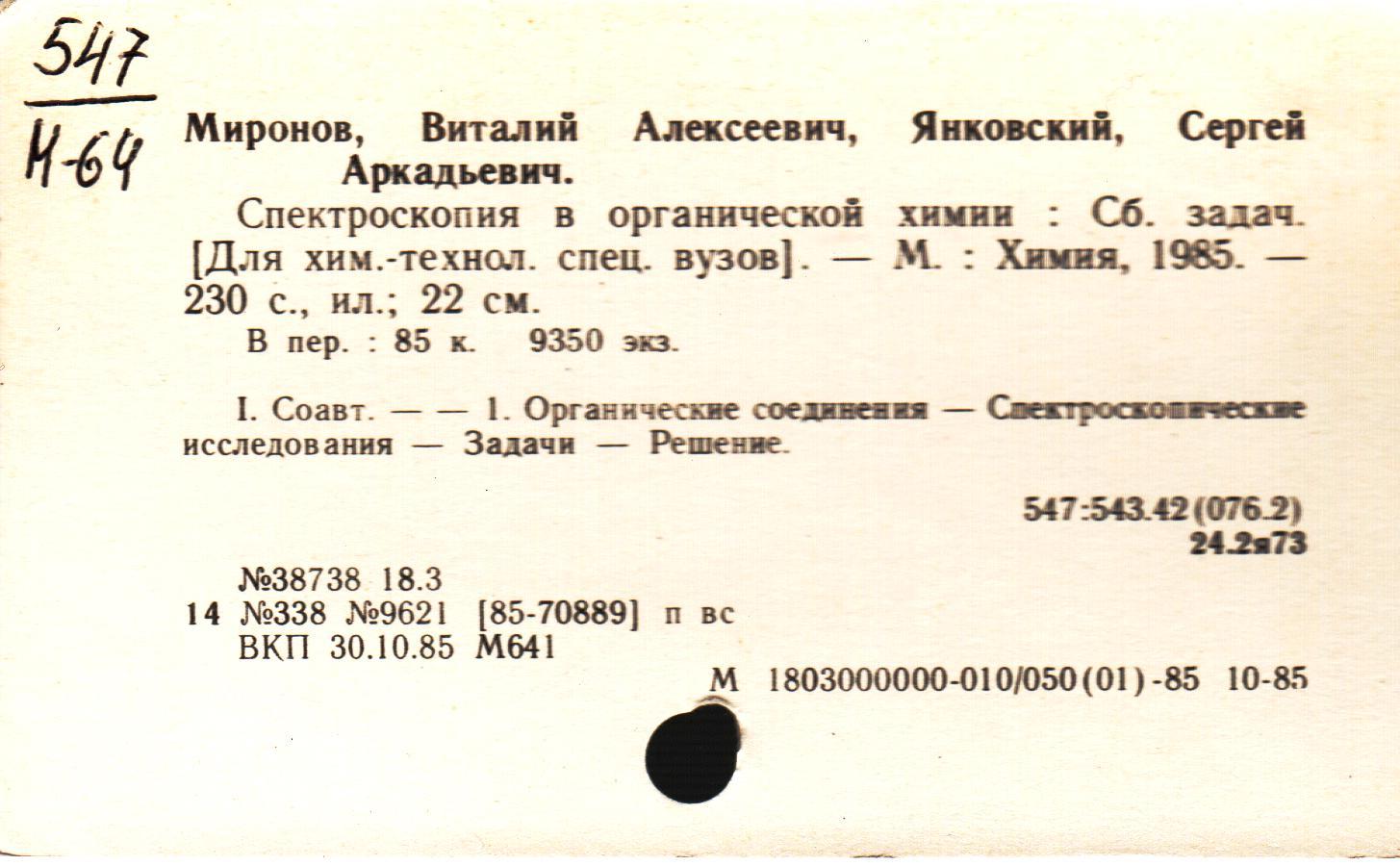 547
М-64

Миронов, Виталий Алексеевич, Янковский, Сергей Аркадьевич.

Спектроскопия в органической химии : Сб. задач. [Для хим.-технол. спец. вузов]. — М. : Химия, 1985. — 230 с., ил.; 22 см.

В пер. : 85 к. 9350 экз.

I. Соавт. — — 1. Органические соединения — Спектроскопические исследования — Задачи — Решение.

547:543.42(076.2)
24.2я73

№38738 18.3
14 №338 №9621 [85-70889] п вс
ВКП 30.10.85 М641

М 1803000000-010/050(01)-85 10-85